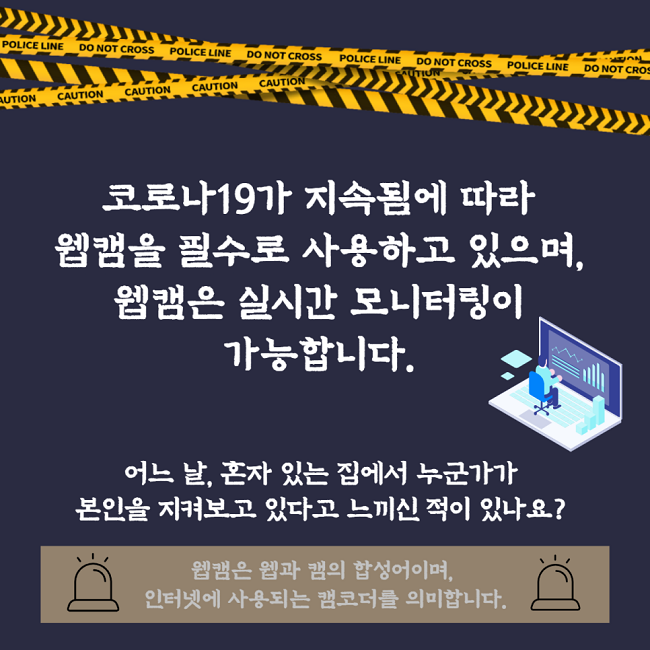 POLICE LINE DO NOT CROSS POLICE LINE DO NOT CROSS POLICE LINE DO NOT CROSS POLICE LINE DO NOT CROSS

CAUTION CAUTION CAUTION CAUTION CAUTION

코로나19가 지속됨에 따라 웹캠을 필수로 사용하고 있으며, 웹캠은 실시간 모니터링이 가능합니다.

어느 날, 혼자 있는 집에서 누군가가 본인을 지켜보고 있다고 느끼신 적이 있나요?

웹캠은 웹과 캠의 합성어이며, 인터넷에 사용되는 캠코더를 의미합니다.